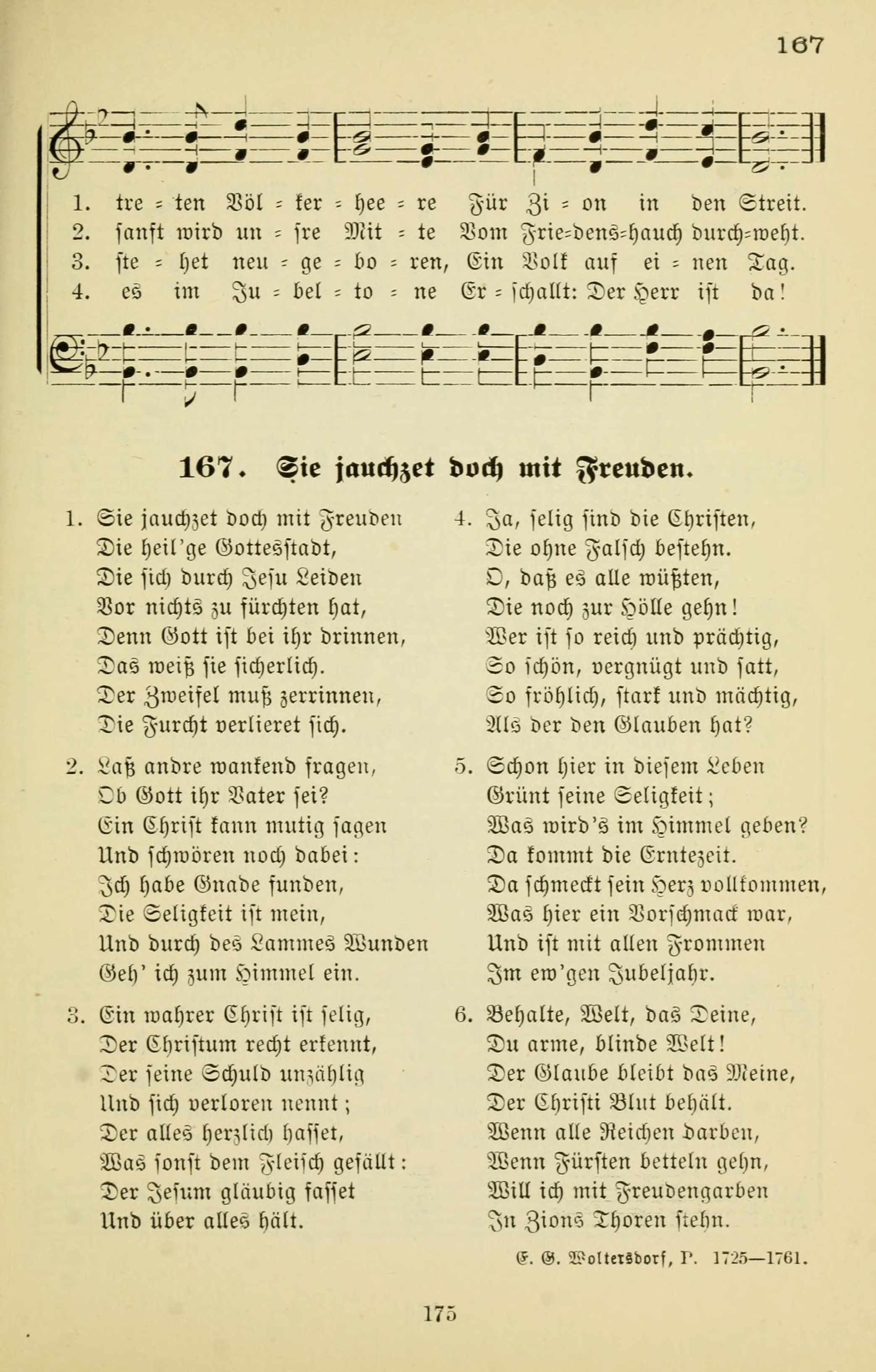 167

1. tre = ten Völ = ker = hee = re Für Zi = on in den Streit.
2. sanft wird un = sre Mit = te Vom Frie=dens=hauch durch=weht.
3. ste = het neu = ge = bo = ren, Ein Volk auf ei = nen Tag.
4. es im Ju = bel = to = ne Er = schallt: Der Herr ist da!

167. Sie jauchzet doch mit Freuden.

1. Sie jauchzet doch mit Freuden
Die heil'ge Gottesstadt,
Die sich durch Jesu Leiden
Vor nichts zu fürchten hat,
Denn Gott ist bei ihr drinnen,
Das weiß sie sicherlich.
Der Zweifel muß zerrinnen,
Die Furcht verlieret sich.

2. Laß andre wankend fragen,
Ob Gott ihr Vater sei?
Ein Christ kann mutig sagen
Und schwören noch dabei:
Ich habe Gnade funden,
Die Seligkeit ist mein,
Und durch des Lammes Wunden
Geh' ich zum Himmel ein.

3. Ein wahrer Christ ist selig,
Der Christum recht erkennt,
Der seine Schuld unzählig
Und sich verloren nennt;
Der alles herzlich hasset,
Was sonst dem Fleisch gefällt:
Der Jesum gläubig fasset
Und über alles hält.

4. Ja, selig sind die Christen,
Die ohne Falsch bestehn.
O, daß es alle wüßten,
Die noch zur Hölle gehn!
Wer ist so reich und prächtig,
So schön, vergnügt und satt,
So fröhlich, stark und mächtig,
Als der den Glauben hat?

5. Schon hier in diesem Leben
Grünt seine Seligkeit;
Was wird's im Himmel geben?
Da kommt die Erntezeit.
Da schmeckt sein Herz vollkommen,
Was hier ein Vorschmack war,
Und ist mit allen Frommen
Im ew'gen Jubeljahr.

6. Behalte, Welt, das Deine,
Du arme, blinde Welt!
Der Glaube bleibt das Meine,
Der Christi Blut behält.
Wenn alle Reichen darben,
Wenn Fürsten betteln gehn,
Will ich mit Freudengarben
In Zions Thoren stehn.

E. G. Woltersdorf, P. 1725—1761.

175